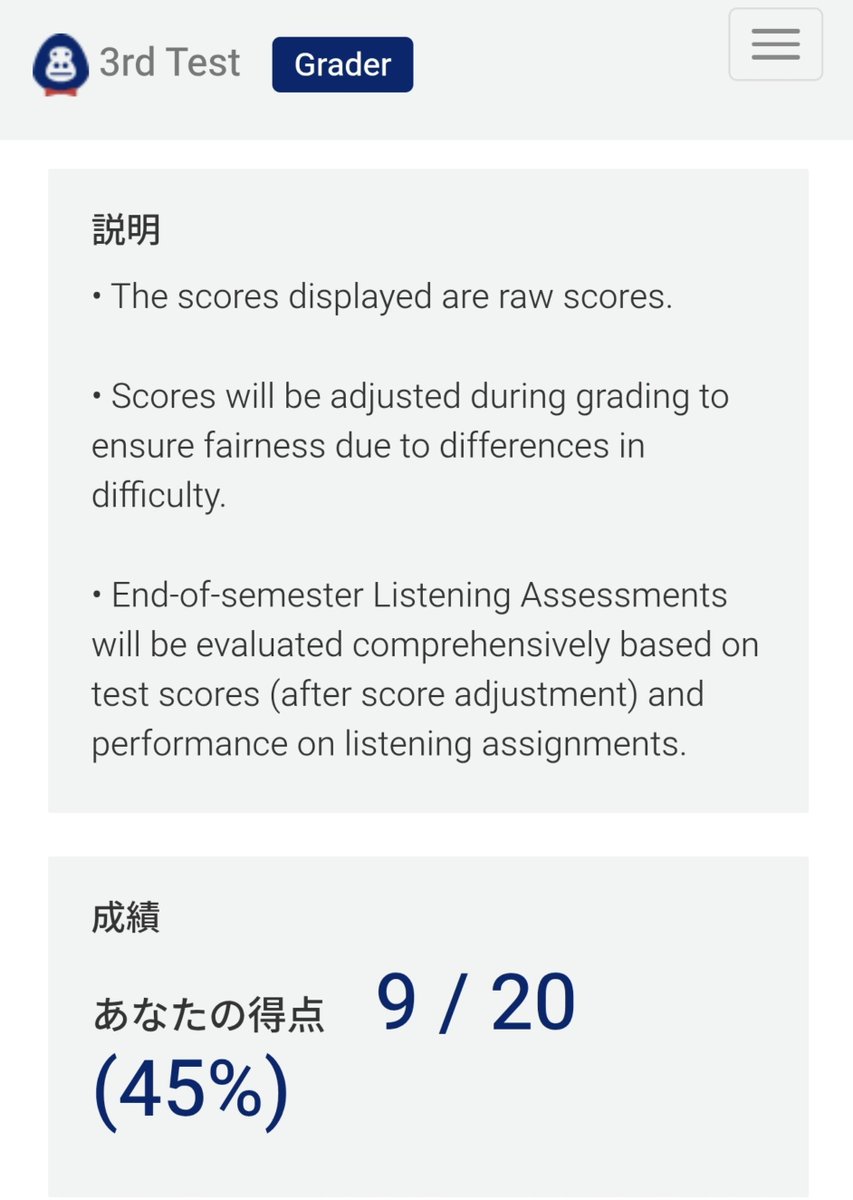 3rd Test Grader

説明

• The scores displayed are raw scores.

• Scores will be adjusted during grading to ensure fairness due to differences in difficulty.

• End-of-semester Listening Assessments will be evaluated comprehensively based on test scores (after score adjustment) and performance on listening assignments.

成績

あなたの得点 9 / 20 (45%)